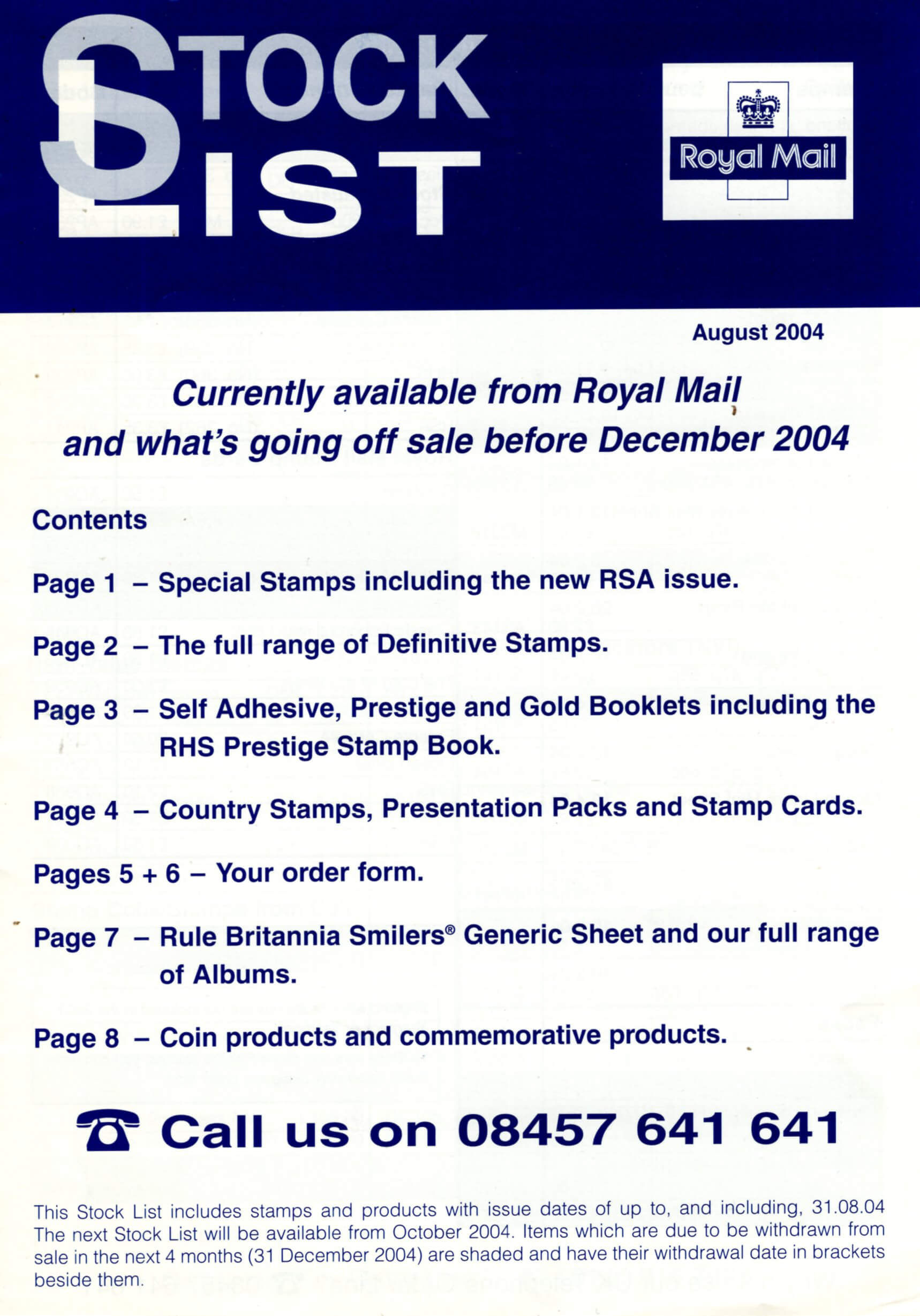 STOCK LIST

Royal Mail

August 2004

Currently available from Royal Mail and what's going off sale before December 2004

Contents

Page 1 – Special Stamps including the new RSA issue.

Page 2 – The full range of Definitive Stamps.

Page 3 – Self Adhesive, Prestige and Gold Booklets including the RHS Prestige Stamp Book.

Page 4 – Country Stamps, Presentation Packs and Stamp Cards.

Pages 5 + 6 – Your order form.

Page 7 – Rule Britannia Smilers® Generic Sheet and our full range of Albums.

Page 8 – Coin products and commemorative products.

Call us on 08457 641 641

This Stock List includes stamps and products with issue dates of up to, and including, 31.08.04 The next Stock List will be available from October 2004. Items which are due to be withdrawn from sale in the next 4 months (31 December 2004) are shaded and have their withdrawal date in brackets beside them.